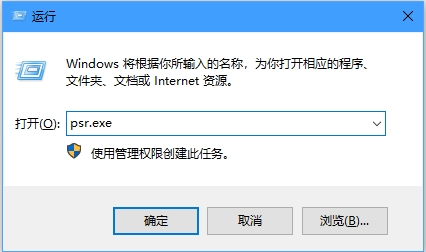 运行

Windows 将根据你所输入的名称，为你打开相应的程序、文件夹、文档或 Internet 资源。

打开(O): psr.exe

使用管理权限创建此任务。

确定 取消 浏览(B)...